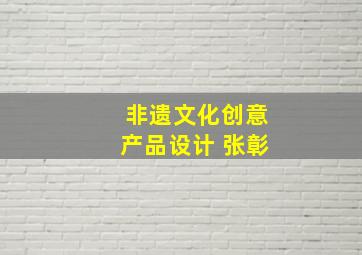 非遗文化创意
产品设计 张彰